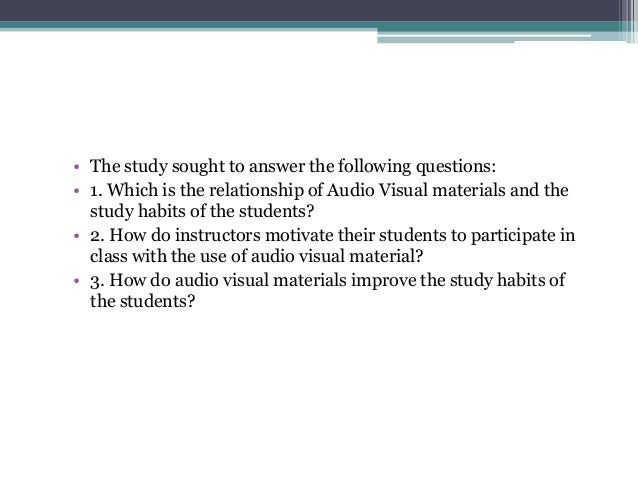 • The study sought to answer the following questions:
• 1. Which is the relationship of Audio Visual materials and the study habits of the students?
• 2. How do instructors motivate their students to participate in class with the use of audio visual material?
• 3. How do audio visual materials improve the study habits of the students?